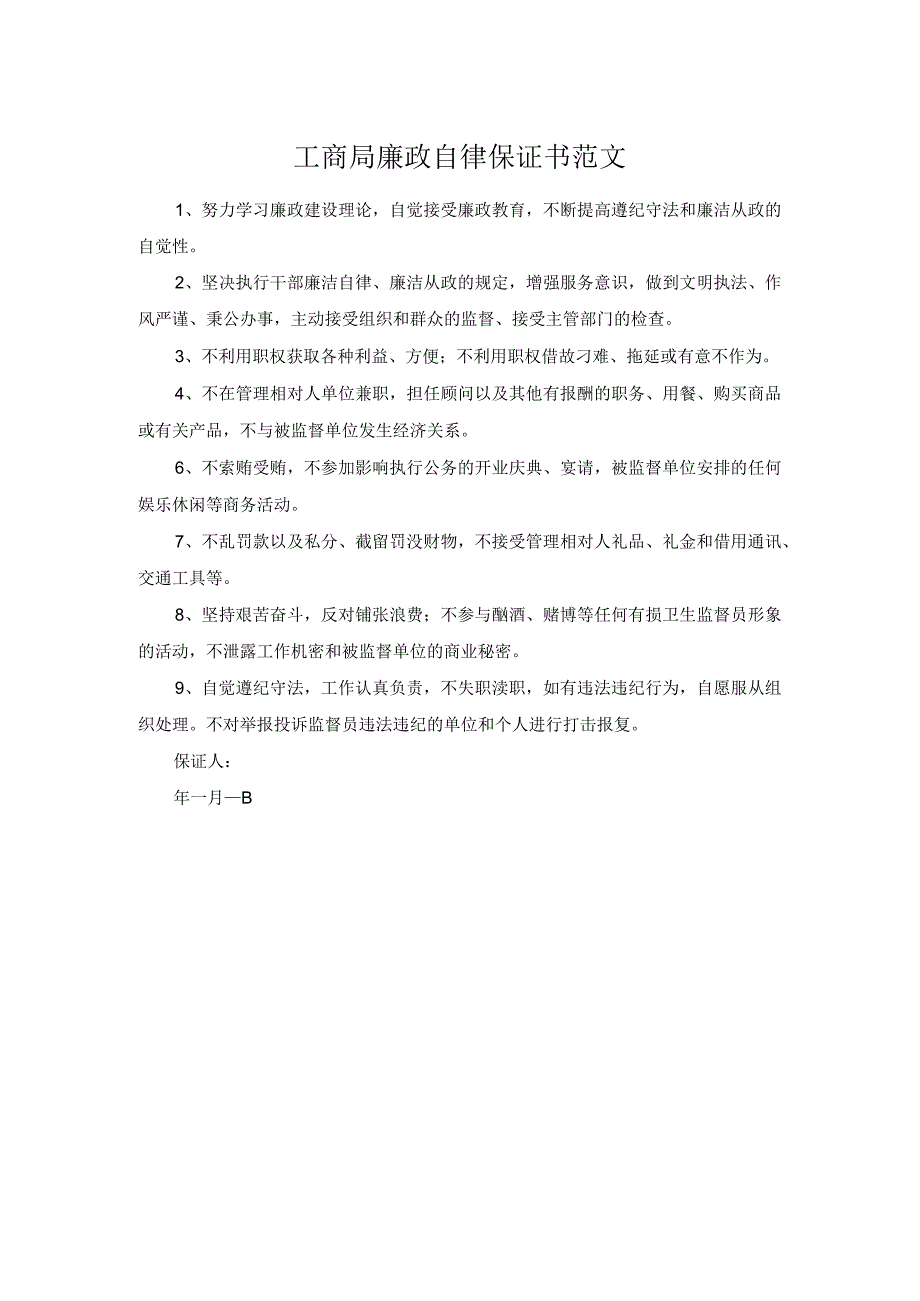 工商局廉政自律保证书范文

1、努力学习廉政建设理论，自觉接受廉政教育，不断提高遵纪守法和廉洁从政的自觉性。

2、坚决执行干部廉洁自律、廉洁从政的规定，增强服务意识，做到文明执法、作风严谨、秉公办事，主动接受组织和群众的监督、接受主管部门的检查。

3、不利用职权获取各种利益、方便；不利用职权借故刁难、拖延或有意不作为。

4、不在管理相对人单位兼职，担任顾问以及其他有报酬的职务、用餐、购买商品或有关产品，不与被监督单位发生经济关系。

6、不索贿受贿，不参加影响执行公务的开业庆典、宴请，被监督单位安排的任何娱乐休闲等商务活动。

7、不乱罚款以及私分、截留罚没财物，不接受管理相对人礼品、礼金和借用通讯、交通工具等。

8、坚持艰苦奋斗，反对铺张浪费；不参与酗酒、赌博等任何有损卫生监督员形象的活动，不泄露工作机密和被监督单位的商业秘密。

9、自觉遵纪守法，工作认真负责，不失职渎职，如有违法违纪行为，自愿服从组织处理。不对举报投诉监督员违法违纪的单位和个人进行打击报复。

保证人：

年一月一B